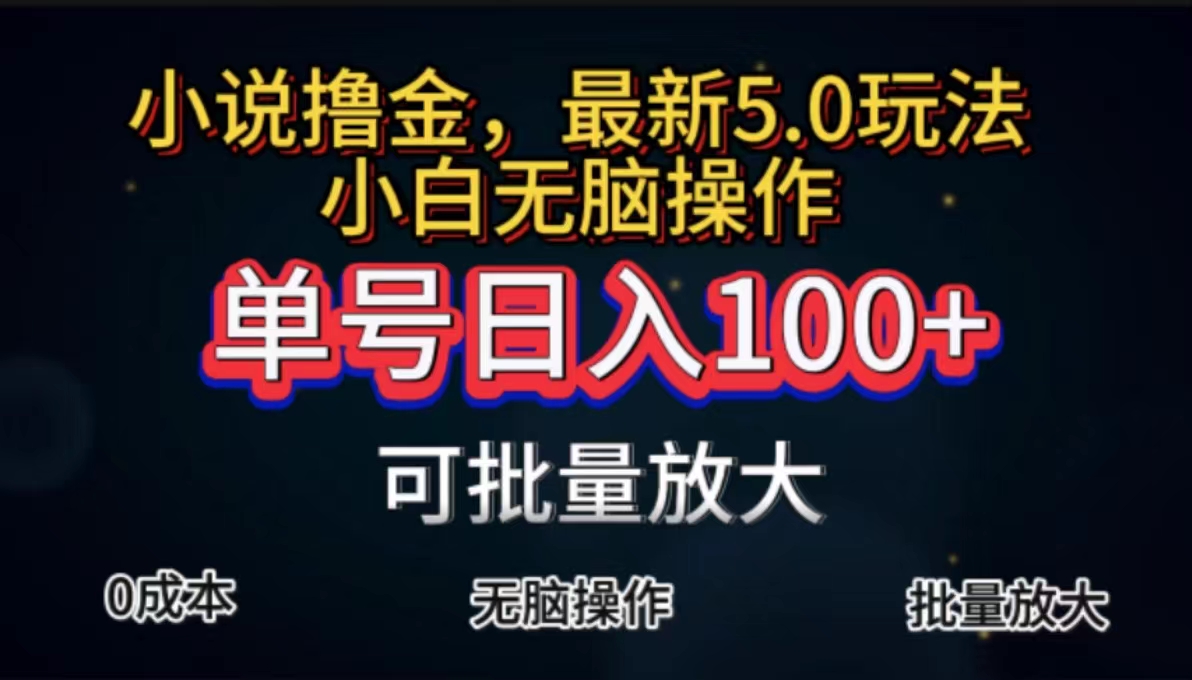 小说撸金，最新5.0玩法
小白无脑操作

单号日入100+

可批量放大

0成本

无脑操作

批量放大